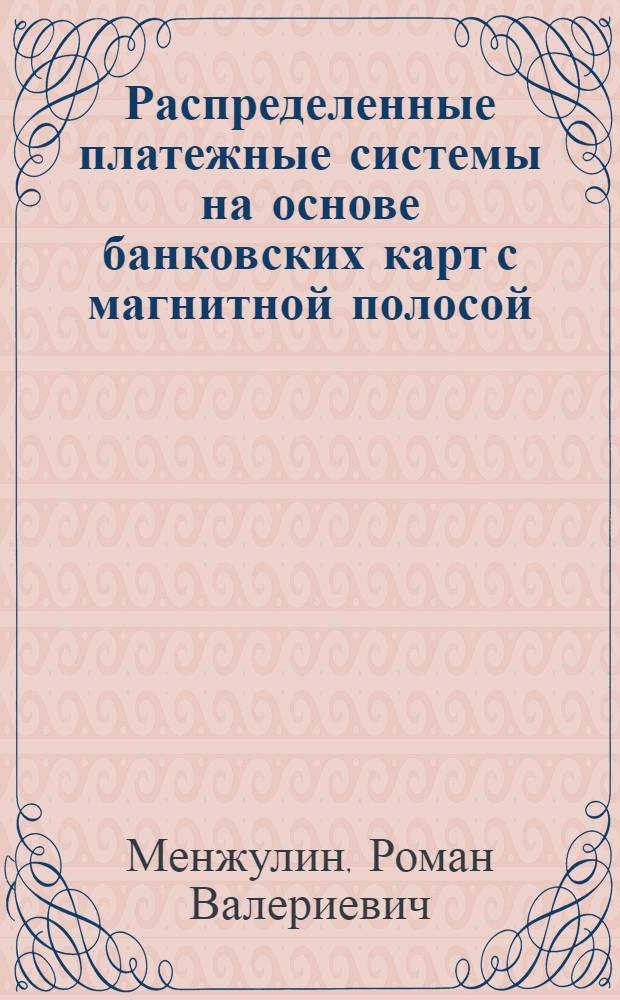 Распределенные платежные системы на основе банковских карт с магнитной полосой

Менжулин, Роман Валериевич